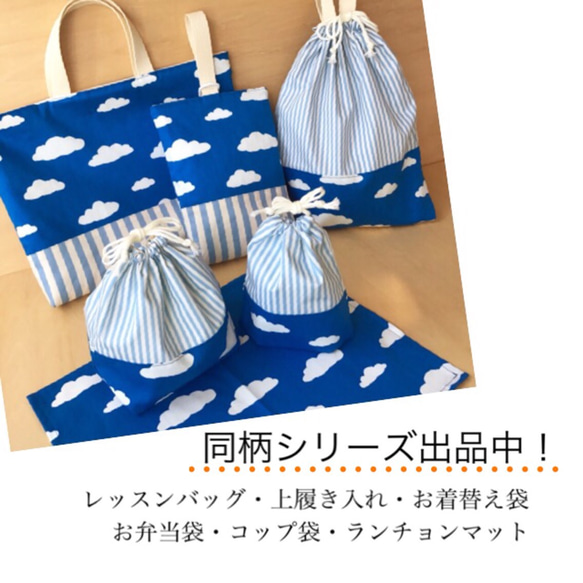 同柄シリーズ出品中！

レッスンバッグ・上履き入れ・お着替え袋
お弁当袋・コップ袋・ランチョンマット